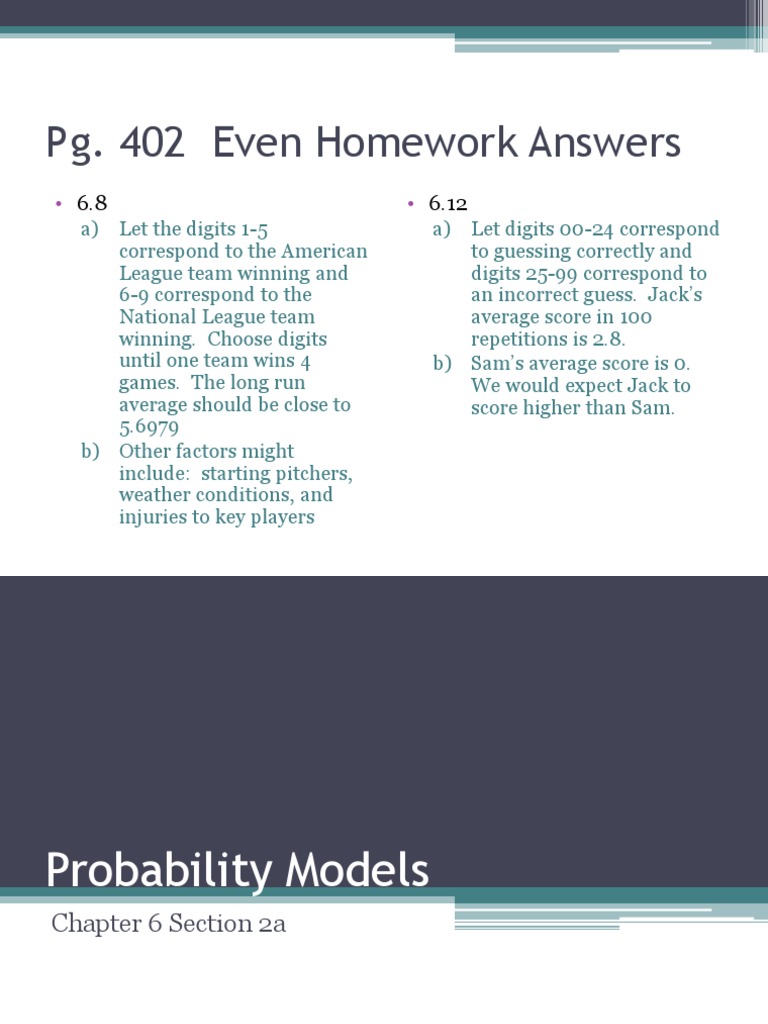 Pg. 402 Even Homework Answers

• 6.8
a) Let the digits 1-5 correspond to the American League team winning and 6-9 correspond to the National League team winning. Choose digits until one team wins 4 games. The long run average should be close to 5.6979
b) Other factors might include: starting pitchers, weather conditions, and injuries to key players

• 6.12
a) Let digits 00-24 correspond to guessing correctly and digits 25-99 correspond to an incorrect guess. Jack's average score in 100 repetitions is 2.8.
b) Sam's average score is 0. We would expect Jack to score higher than Sam.

Probability Models

Chapter 6 Section 2a